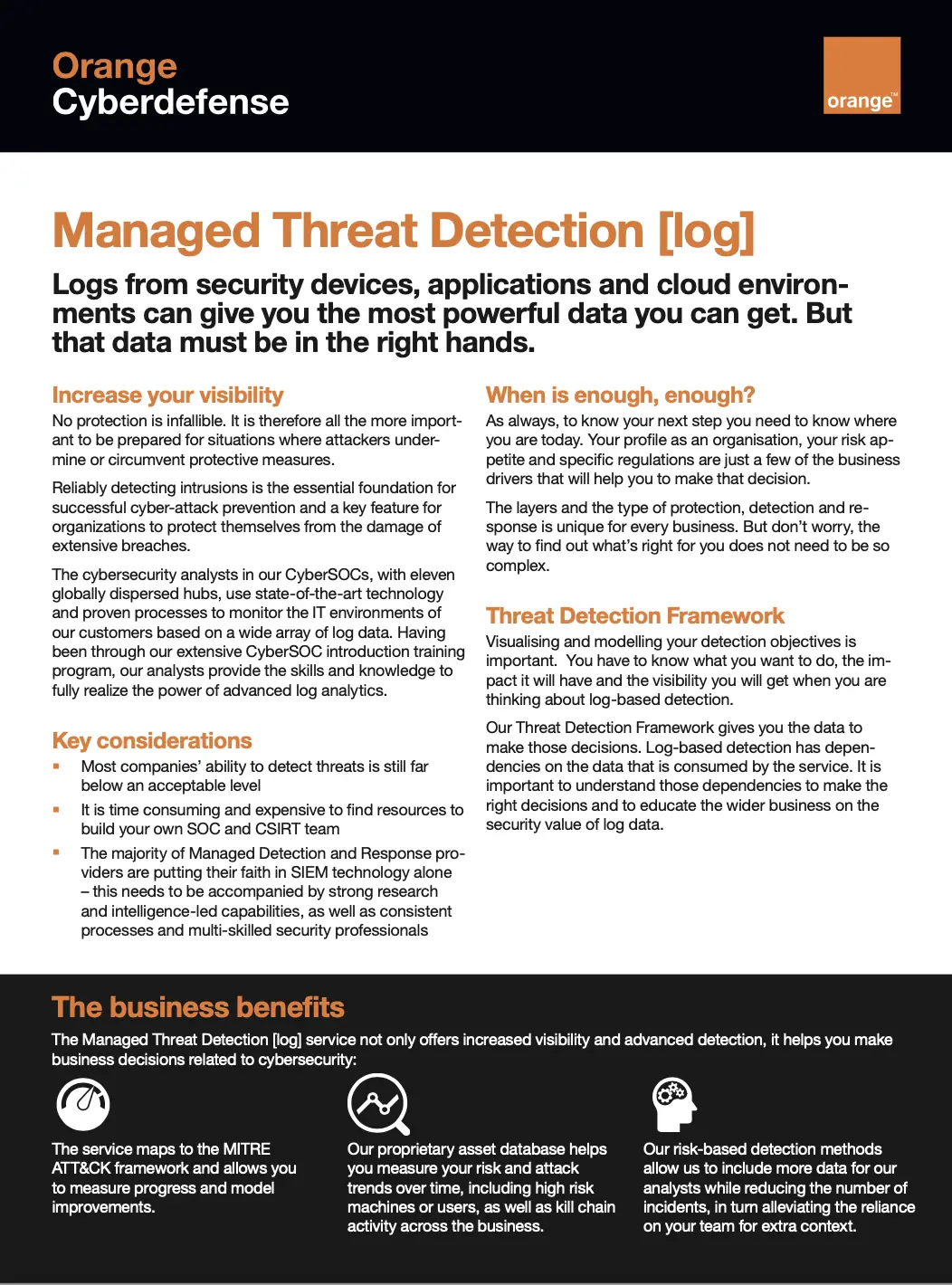 Orange
Cyberdefense

orange™

Managed Threat Detection [log]

Logs from security devices, applications and cloud environments can give you the most powerful data you can get. But that data must be in the right hands.

Increase your visibility
No protection is infallible. It is therefore all the more important to be prepared for situations where attackers undermine or circumvent protective measures.

Reliably detecting intrusions is the essential foundation for successful cyber-attack prevention and a key feature for organizations to protect themselves from the damage of extensive breaches.

The cybersecurity analysts in our CyberSOCs, with eleven globally dispersed hubs, use state-of-the-art technology and proven processes to monitor the IT environments of our customers based on a wide array of log data. Having been through our extensive CyberSOC introduction training program, our analysts provide the skills and knowledge to fully realize the power of advanced log analytics.

Key considerations
▪ Most companies' ability to detect threats is still far below an acceptable level
▪ It is time consuming and expensive to find resources to build your own SOC and CSIRT team
▪ The majority of Managed Detection and Response providers are putting their faith in SIEM technology alone – this needs to be accompanied by strong research and intelligence-led capabilities, as well as consistent processes and multi-skilled security professionals

When is enough, enough?
As always, to know your next step you need to know where you are today. Your profile as an organisation, your risk appetite and specific regulations are just a few of the business drivers that will help you to make that decision.

The layers and the type of protection, detection and response is unique for every business. But don't worry, the way to find out what's right for you does not need to be so complex.

Threat Detection Framework
Visualising and modelling your detection objectives is important. You have to know what you want to do, the impact it will have and the visibility you will get when you are thinking about log-based detection.

Our Threat Detection Framework gives you the data to make those decisions. Log-based detection has dependencies on the data that is consumed by the service. It is important to understand those dependencies to make the right decisions and to educate the wider business on the security value of log data.

The business benefits
The Managed Threat Detection [log] service not only offers increased visibility and advanced detection, it helps you make business decisions related to cybersecurity:

The service maps to the MITRE ATT&CK framework and allows you to measure progress and model improvements.

Our proprietary asset database helps you measure your risk and attack trends over time, including high risk machines or users, as well as kill chain activity across the business.

Our risk-based detection methods allow us to include more data for our analysts while reducing the number of incidents, in turn alleviating the reliance on your team for extra context.